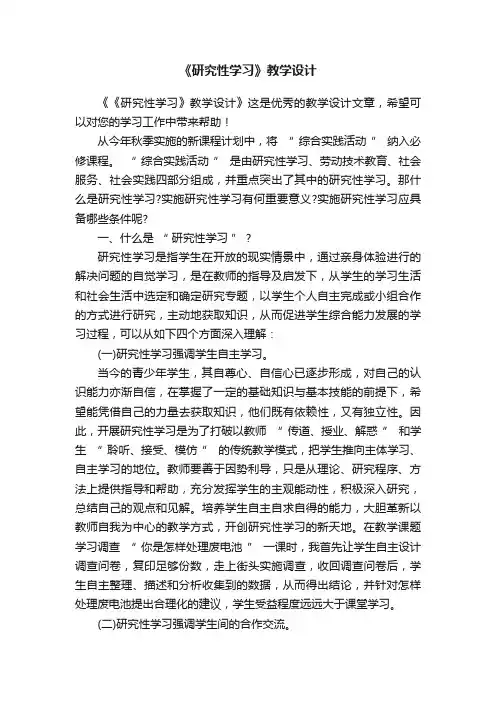 《研究性学习》教学设计

《《研究性学习》教学设计》这是优秀的教学设计文章，希望可以对您的学习工作中带来帮助！

从今年秋季实施的新课程计划中，将 “综合实践活动” 纳入必修课程。 “综合实践活动” 是由研究性学习、劳动技术教育、社会服务、社会实践四部分组成，并重点突出了其中的研究性学习。那什么是研究性学习?实施研究性学习有何重要意义?实施研究性学习应具备哪些条件呢?

一、什么是 “研究性学习” ？

研究性学习是指学生在开放的现实情景中，通过亲身体验进行的解决问题的自觉学习，是在教师的指导及启发下，从学生的学习生活和社会生活中选定和确定研究专题，以学生个人自主完成或小组合作的方式进行研究，主动地获取知识，从而促进学生综合能力发展的学习过程，可以从如下四个方面深入理解：

(一)研究性学习强调学生自主学习。

当今的青少年学生，其自尊心、自信心已逐步形成，对自己的认识能力亦渐自信，在掌握了一定的基础知识与基本技能的前提下，希望能凭借自己的力量去获取知识，他们既有依赖性，又有独立性。因此，开展研究性学习是为了打破以教师 “传道、授业、解惑” 和学生 “聆听、接受、模仿” 的传统教学模式，把学生推向主体学习、自主学习的地位。教师要善于因势利导，只是从理论、研究程序、方法上提供指导和帮助，充分发挥学生的主观能动性，积极深入研究，总结自己的观点和见解。培养学生自主自求自得的能力，大胆革新以教师自我为中心的教学方式，开创研究性学习的新天地。在教学课题学习调查 “你是怎样处理废电池” 一课时，我首先让学生自主设计调查问卷，复印足够份数，走上街头实施调查，收回调查问卷后，学生自主整理、描述和分析收集到的数据，从而得出结论，并针对怎样处理废电池提出合理化的建议，学生受益程度远远大于课堂学习。

(二)研究性学习强调学生间的合作交流。